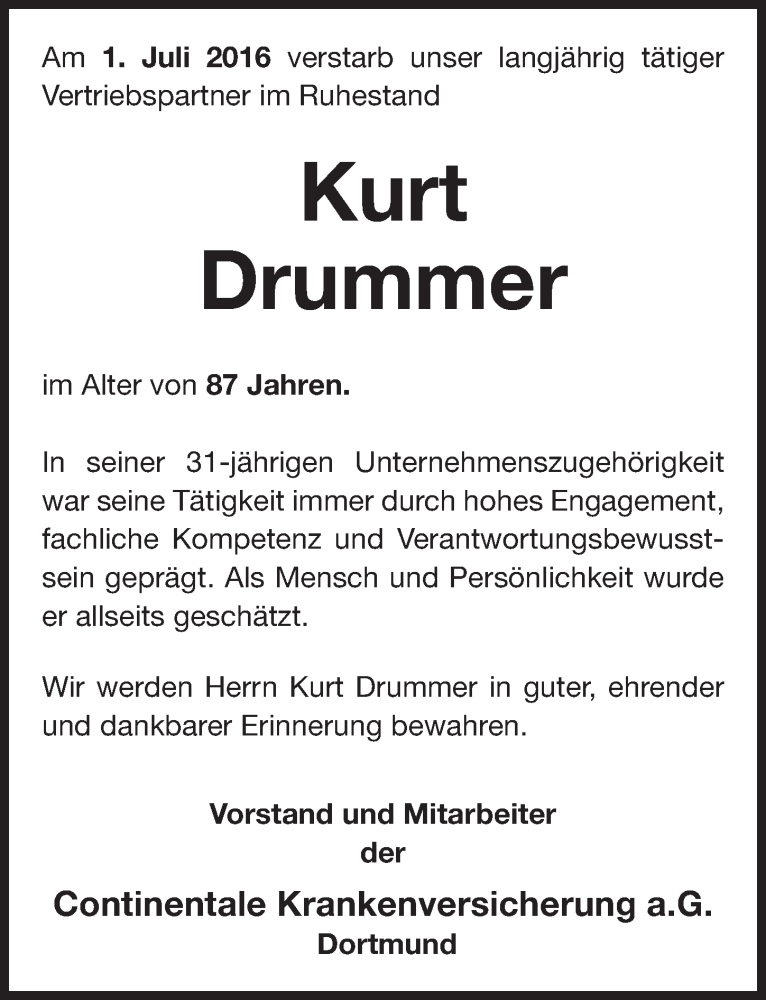 Am 1. Juli 2016 verstarb unser langjährig tätiger Vertriebspartner im Ruhestand

Kurt
Drummer

im Alter von 87 Jahren.

In seiner 31-jährigen Unternehmenszugehörigkeit war seine Tätigkeit immer durch hohes Engagement, fachliche Kompetenz und Verantwortungsbewusstsein geprägt. Als Mensch und Persönlichkeit wurde er allseits geschätzt.

Wir werden Herrn Kurt Drummer in guter, ehrender und dankbarer Erinnerung bewahren.

Vorstand und Mitarbeiter
der
Continentale Krankenversicherung a.G.
Dortmund